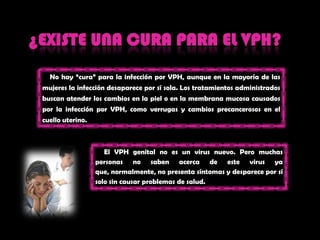 ¿EXISTE UNA CURA PARA EL VPH?

No hay "cura" para la infección por VPH, aunque en la mayoría de las mujeres la infección desaparece por sí sola. Los tratamientos administrados buscan atender los cambios en la piel o en la membrana mucosa causados por la infección por VPH, como verrugas y cambios precancerosos en el cuello uterino.

El VPH genital no es un virus nuevo. Pero muchas personas no saben acerca de este virus ya que, normalmente, no presenta síntomas y desparece por sí solo sin causar problemas de salud.